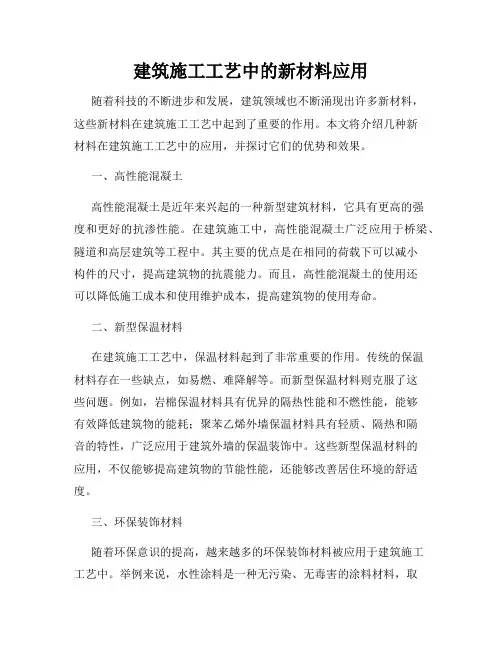 建筑施工工艺中的新材料应用

随着科技的不断进步和发展，建筑领域也不断涌现出许多新材料，这些新材料在建筑施工工艺中起到了重要的作用。本文将介绍几种新材料在建筑施工工艺中的应用，并探讨它们的优势和效果。

一、高性能混凝土

高性能混凝土是近年来兴起的一种新型建筑材料，它具有更高的强度和更好的抗渗性能。在建筑施工中，高性能混凝土广泛应用于桥梁、隧道和高层建筑等工程中。其主要的优点是在相同的荷载下可以减小构件的尺寸，提高建筑物的抗震能力。而且，高性能混凝土的使用还可以降低施工成本和使用维护成本，提高建筑物的使用寿命。

二、新型保温材料

在建筑施工工艺中，保温材料起到了非常重要的作用。传统的保温材料存在一些缺点，如易燃、难降解等。而新型保温材料则克服了这些问题。例如，岩棉保温材料具有优异的隔热性能和不燃性能，能够有效降低建筑物的能耗；聚苯乙烯外墙保温材料具有轻质、隔热和隔音的特性，广泛应用于建筑外墙的保温装饰中。这些新型保温材料的应用，不仅能够提高建筑物的节能性能，还能够改善居住环境的舒适度。

三、环保装饰材料

随着环保意识的提高，越来越多的环保装饰材料被应用于建筑施工工艺中。举例来说，水性涂料是一种无污染、无毒害的涂料材料，取